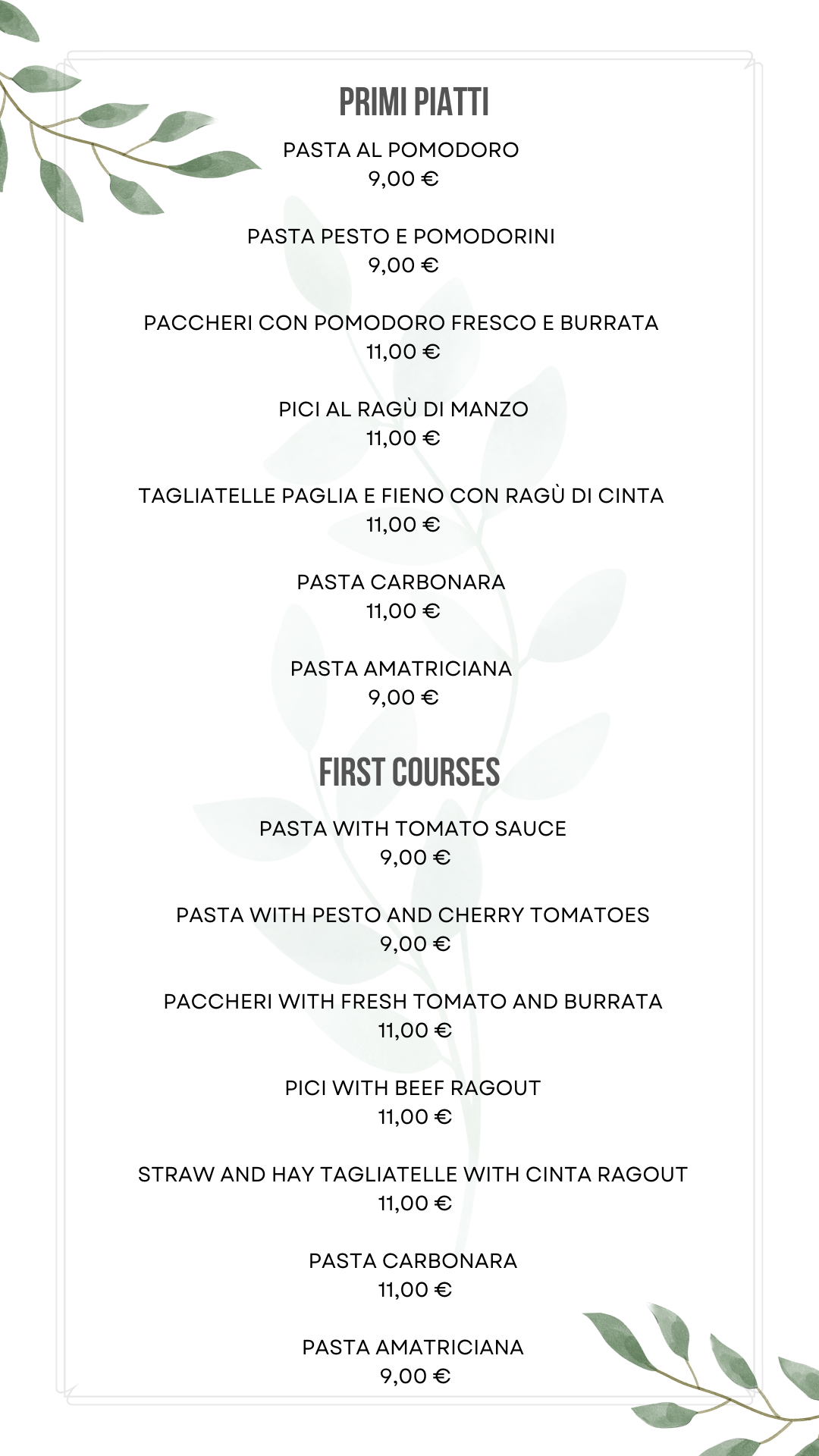 PRIMI PIATTI

PASTA AL POMODORO
9,00 €

PASTA PESTO E POMODORINI
9,00 €

PACCHERI CON POMODORO FRESCO E BURRATA
11,00 €

PICI AL RAGÙ DI MANZO
11,00 €

TAGLIATELLE PAGLIA E FIENO CON RAGÙ DI CINTA
11,00 €

PASTA CARBONARA
11,00 €

PASTA AMATRICIANA
9,00 €

FIRST COURSES

PASTA WITH TOMATO SAUCE
9,00 €

PASTA WITH PESTO AND CHERRY TOMATOES
9,00 €

PACCHERI WITH FRESH TOMATO AND BURRATA
11,00 €

PICI WITH BEEF RAGOUT
11,00 €

STRAW AND HAY TAGLIATELLE WITH CINTA RAGOUT
11,00 €

PASTA CARBONARA
11,00 €

PASTA AMATRICIANA
9,00 €